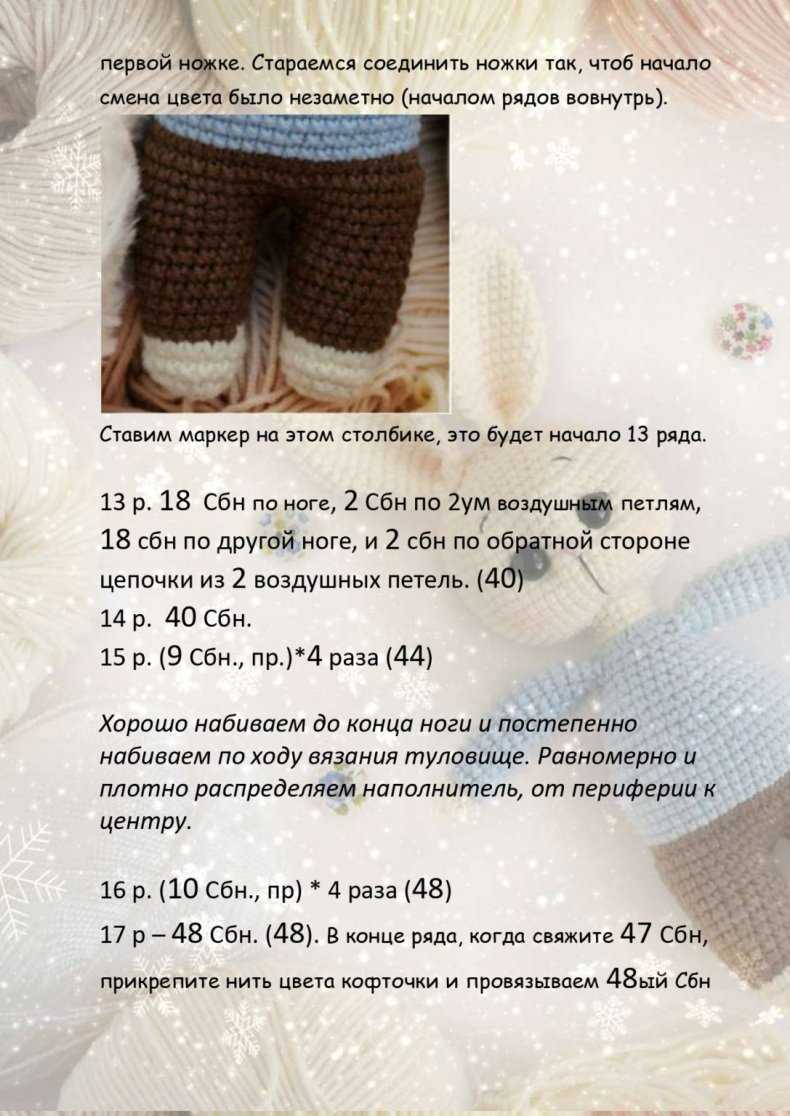 первой ножке. Стараемся соединить ножки так, чтоб начало смена цвета было незаметно (началом рядов вовнутрь).

Ставим маркер на этом столбике, это будет начало 13 ряда.

13 р. 18 Сбн по ноге, 2 Сбн по 2ум воздушным петлям, 18 сбн по другой ноге, и 2 сбн по обратной стороне цепочки из 2 воздушных петель. (40)
14 р. 40 Сбн.
15 р. (9 Сбн., пр.)*4 раза (44)

Хорошо набиваем до конца ноги и постепенно набиваем по ходу вязания туловище. Равномерно и плотно распределяем наполнитель, от периферии к центру.

16 р. (10 Сбн., пр) * 4 раза (48)
17 р – 48 Сбн. (48). В конце ряда, когда свяжите 47 Сбн, прикрепите нить цвета кофточки и провязываем 48ый Сбн